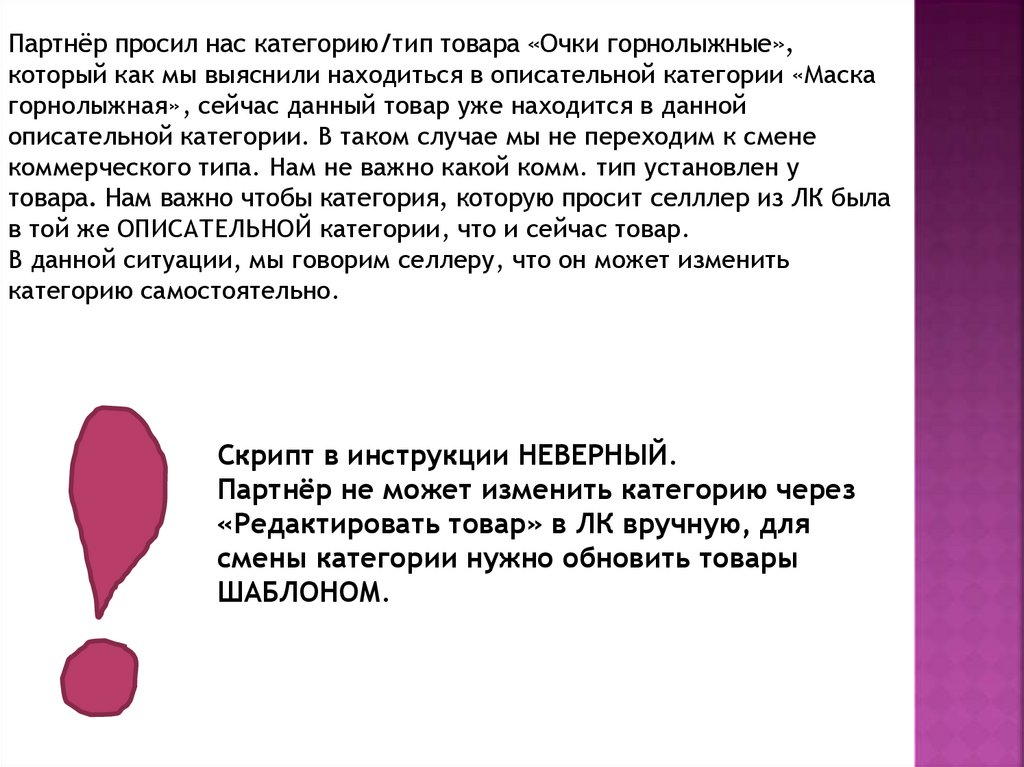 Партнёр просил нас категорию/тип товара «Очки горнолыжные», который как мы выяснили находиться в описательной категории «Маска горнолыжная», сейчас данный товар уже находится в данной описательной категории. В таком случае мы не переходим к смене коммерческого типа. Нам не важно какой комм. тип установлен у товара. Нам важно чтобы категория, которую просит селллер из ЛК была в той же ОПИСАТЕЛЬНОЙ категории, что и сейчас товар.
В данной ситуации, мы говорим селлеру, что он может изменить категорию самостоятельно.

Скрипт в инструкции НЕВЕРНЫЙ.
Партнёр не может изменить категорию через «Редактировать товар» в ЛК вручную, для смены категории нужно обновить товары ШАБЛОНОМ.